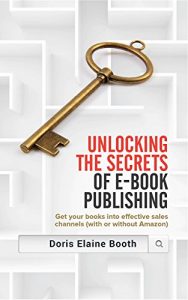 UNLOCKING THE SECRETS OF E-BOOK PUBLISHING

Get your books into effective sales channels (with or without Amazon)

Doris Elaine Booth